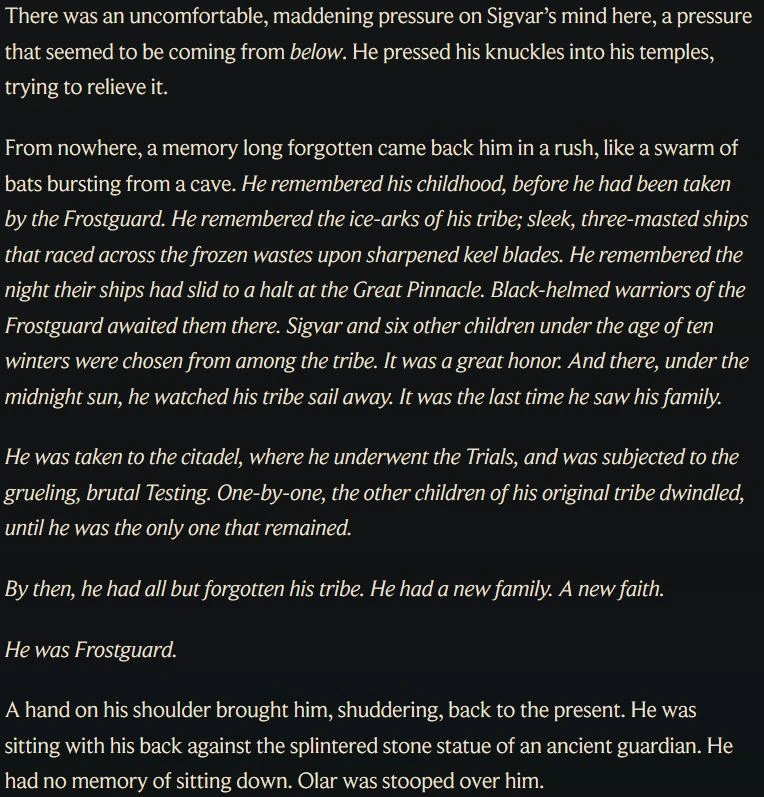 There was an uncomfortable, maddening pressure on Sigvar's mind here, a pressure that seemed to be coming from below. He pressed his knuckles into his temples, trying to relieve it.

From nowhere, a memory long forgotten came back him in a rush, like a swarm of bats bursting from a cave. He remembered his childhood, before he had been taken by the Frostguard. He remembered the ice-arks of his tribe; sleek, three-masted ships that raced across the frozen wastes upon sharpened keel blades. He remembered the night their ships had slid to a halt at the Great Pinnacle. Black-helmed warriors of the Frostguard awaited them there. Sigvar and six other children under the age of ten winters were chosen from among the tribe. It was a great honor. And there, under the midnight sun, he watched his tribe sail away. It was the last time he saw his family.

He was taken to the citadel, where he underwent the Trials, and was subjected to the grueling, brutal Testing. One-by-one, the other children of his original tribe dwindled, until he was the only one that remained.

By then, he had all but forgotten his tribe. He had a new family. A new faith.

He was Frostguard.

A hand on his shoulder brought him, shuddering, back to the present. He was sitting with his back against the splintered stone statue of an ancient guardian. He had no memory of sitting down. Olar was stooped over him.